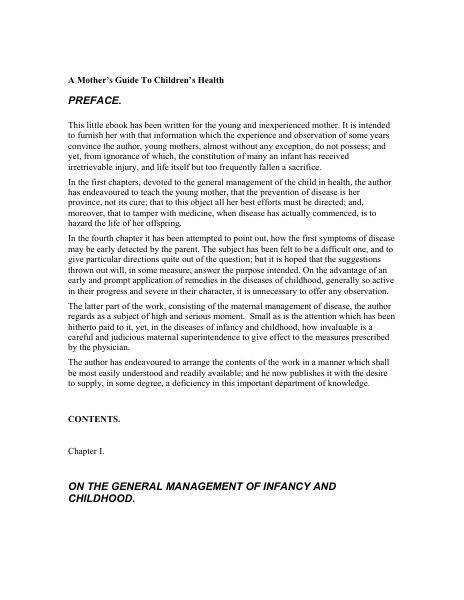 A Mother's Guide To Children's Health

PREFACE.

This little ebook has been written for the young and inexperienced mother. It is intended to furnish her with that information which the experience and observation of some years convince the author, young mothers, almost without any exception, do not possess; and yet, from ignorance of which, the constitution of many an infant has received irretrievable injury, and life itself but too frequently fallen a sacrifice.

In the first chapters, devoted to the general management of the child in health, the author has endeavoured to teach the young mother, that the prevention of disease is her province, not its cure; that to this object all her best efforts must be directed; and, moreover, that to tamper with medicine, when disease has actually commenced, is to hazard the life of her offspring.

In the fourth chapter it has been attempted to point out, how the first symptoms of disease may be early detected by the parent. The subject has been felt to be a difficult one, and to give particular directions quite out of the question; but it is hoped that the suggestions thrown out will, in some measure, answer the purpose intended. On the advantage of an early and prompt application of remedies in the diseases of childhood, generally so active in their progress and severe in their character, it is unnecessary to offer any observation.

The latter part of the work, consisting of the maternal management of disease, the author regards as a subject of high and serious moment. Small as is the attention which has been hitherto paid to it, yet, in the diseases of infancy and childhood, how invaluable is a careful and judicious maternal superintendence to give effect to the measures prescribed by the physician.

The author has endeavoured to arrange the contents of the work in a manner which shall be most easily understood and readily available; and he now publishes it with the desire to supply, in some degree, a deficiency in this important department of knowledge.

CONTENTS.

Chapter I.

ON THE GENERAL MANAGEMENT OF INFANCY AND CHILDHOOD.